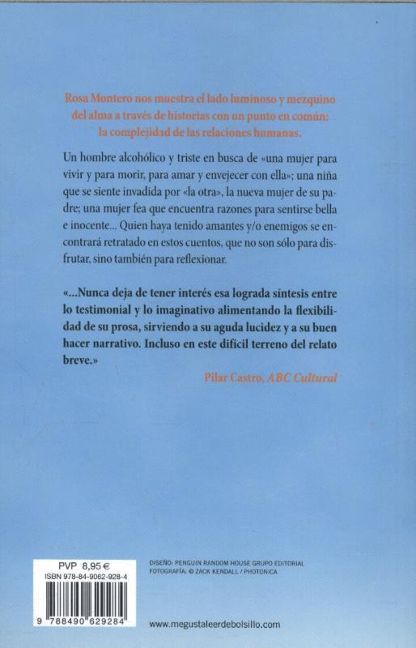 Rosa Montero nos muestra el lado luminoso y mezquino del alma a través de historias con un punto en común: la complejidad de las relaciones humanas.

Un hombre alcohólico y triste en busca de «una mujer para vivir y para morir, para amar y envejecer con ella»; una niña que se siente invadida por «la otra», la nueva mujer de su padre; una mujer fea que encuentra razones para sentirse bella e inocente... Quien haya tenido amantes y/o enemigos se encontrará retratado en estos cuentos, que no son sólo para disfrutar, sino también para reflexionar.

«...Nunca deja de tener interés esa lograda síntesis entre lo testimonial y lo imaginativo alimentando la flexibilidad de su prosa, sirviendo a su aguda lucidez y a su buen hacer narrativo. Incluso en este difícil terreno del relato breve.»

Pilar Castro, ABC Cultural

PVP 8,95 €
ISBN 978-84-9062-928-4

9 788490 629284

DISEÑO: PENGUIN RANDOM HOUSE GRUPO EDITORIAL
FOTOGRAFÍA: © ZACK KENDALL / PHOTONICA

www.megustaleerdebolsillo.com